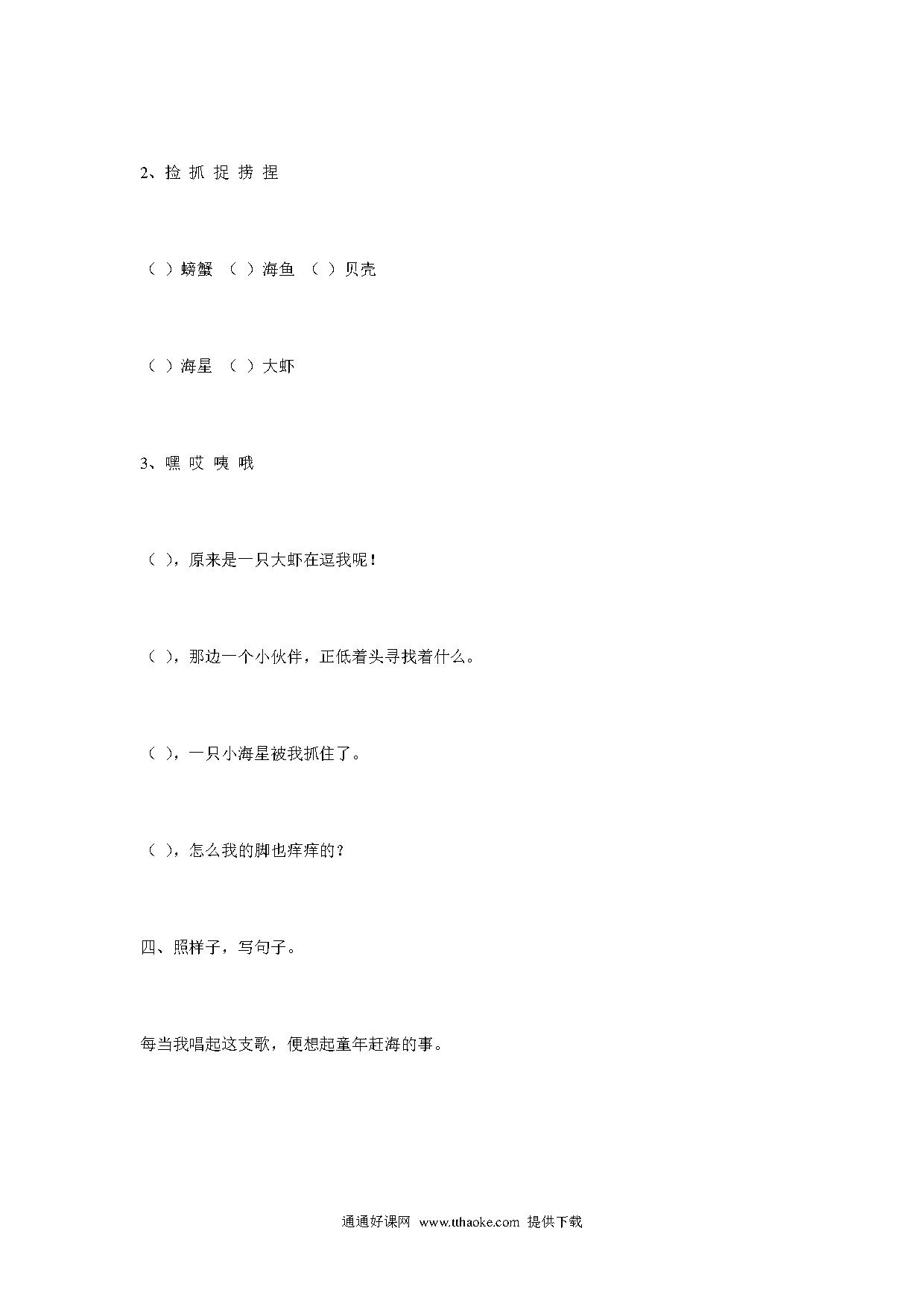 2、捡 抓 捉 捞 捏

（ ）螃蟹 （ ）海鱼 （ ）贝壳

（ ）海星 （ ）大虾

3、嘿 哎 咦 哦

（ ），原来是一只大虾在逗我呢！

（ ），那边一个小伙伴，正低着头寻找着什么。

（ ），一只小海星被我抓住了。

（ ），怎么我的脚也痒痒的？

四、照样子，写句子。

每当我唱起这支歌，便想起童年赶海的事。

通通好课网 www.tthaoke.com 提供下载